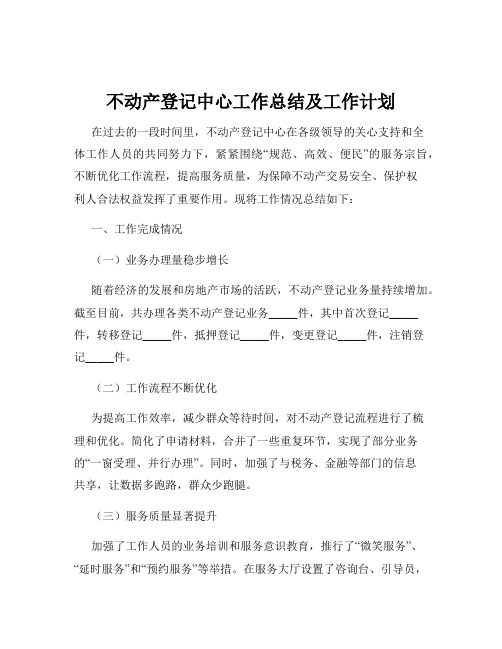 不动产登记中心工作总结及工作计划

在过去的一段时间里，不动产登记中心在各级领导的关心支持和全体工作人员的共同努力下，紧紧围绕“规范、高效、便民”的服务宗旨，不断优化工作流程，提高服务质量，为保障不动产交易安全、保护权利人合法权益发挥了重要作用。现将工作情况总结如下：

一、工作完成情况

（一）业务办理量稳步增长

随着经济的发展和房地产市场的活跃，不动产登记业务量持续增加。截至目前，共办理各类不动产登记业务_____件，其中首次登记_____件，转移登记_____件，抵押登记_____件，变更登记_____件，注销登记_____件。

（二）工作流程不断优化

为提高工作效率，减少群众等待时间，对不动产登记流程进行了梳理和优化。简化了申请材料，合并了一些重复环节，实现了部分业务的“一窗受理、并行办理”。同时，加强了与税务、金融等部门的信息共享，让数据多跑路，群众少跑腿。

（三）服务质量显著提升

加强了工作人员的业务培训和服务意识教育，推行了“微笑服务”、“延时服务”和“预约服务”等举措。在服务大厅设置了咨询台、引导员，